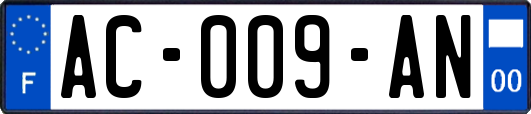 F

AC-009-AN

00